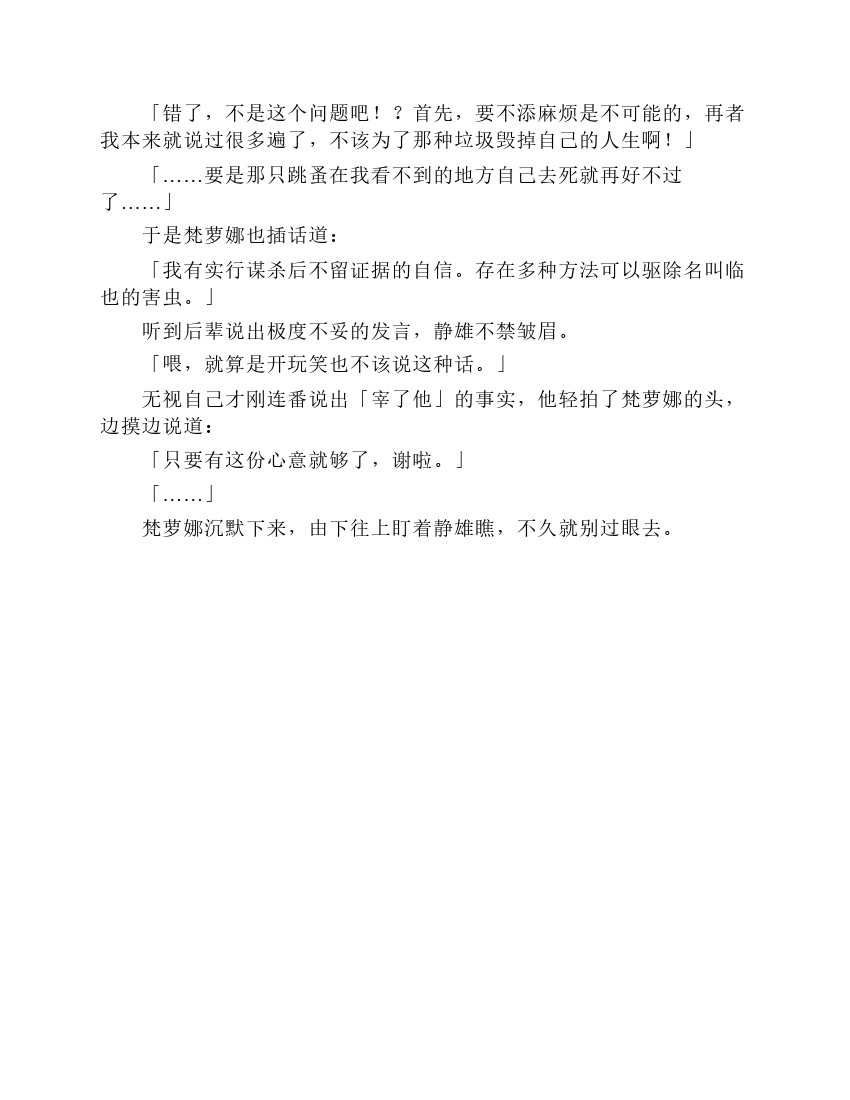 「错了，不是这个问题吧！？首先，要不添麻烦是不可能的，再者我本来就说过很多遍了，不该为了那种垃圾毁掉自己的人生啊！」

「……要是那只跳蚤在我看不到的地方自己去死就再好不过了……」

于是梵萝娜也插话道：

「我有实行谋杀后不留证据的自信。存在多种方法可以驱除名叫临也的害虫。」

听到后辈说出极度不妥的发言，静雄不禁皱眉。

「喂，就算是开玩笑也不该说这种话。」

无视自己才刚连番说出「宰了他」的事实，他轻拍了梵萝娜的头，边摸边说道：

「只要有这份心意就够了，谢啦。」

「……」

梵萝娜沉默下来，由下往上盯着静雄瞧，不久就别过眼去。